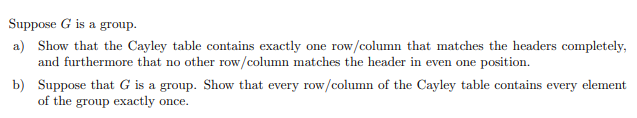 Suppose $G$ is a group.

a) Show that the Cayley table contains exactly one row/column that matches the headers completely, and furthermore that no other row/column matches the header in even one position.

b) Suppose that $G$ is a group. Show that every row/column of the Cayley table contains every element of the group exactly once.